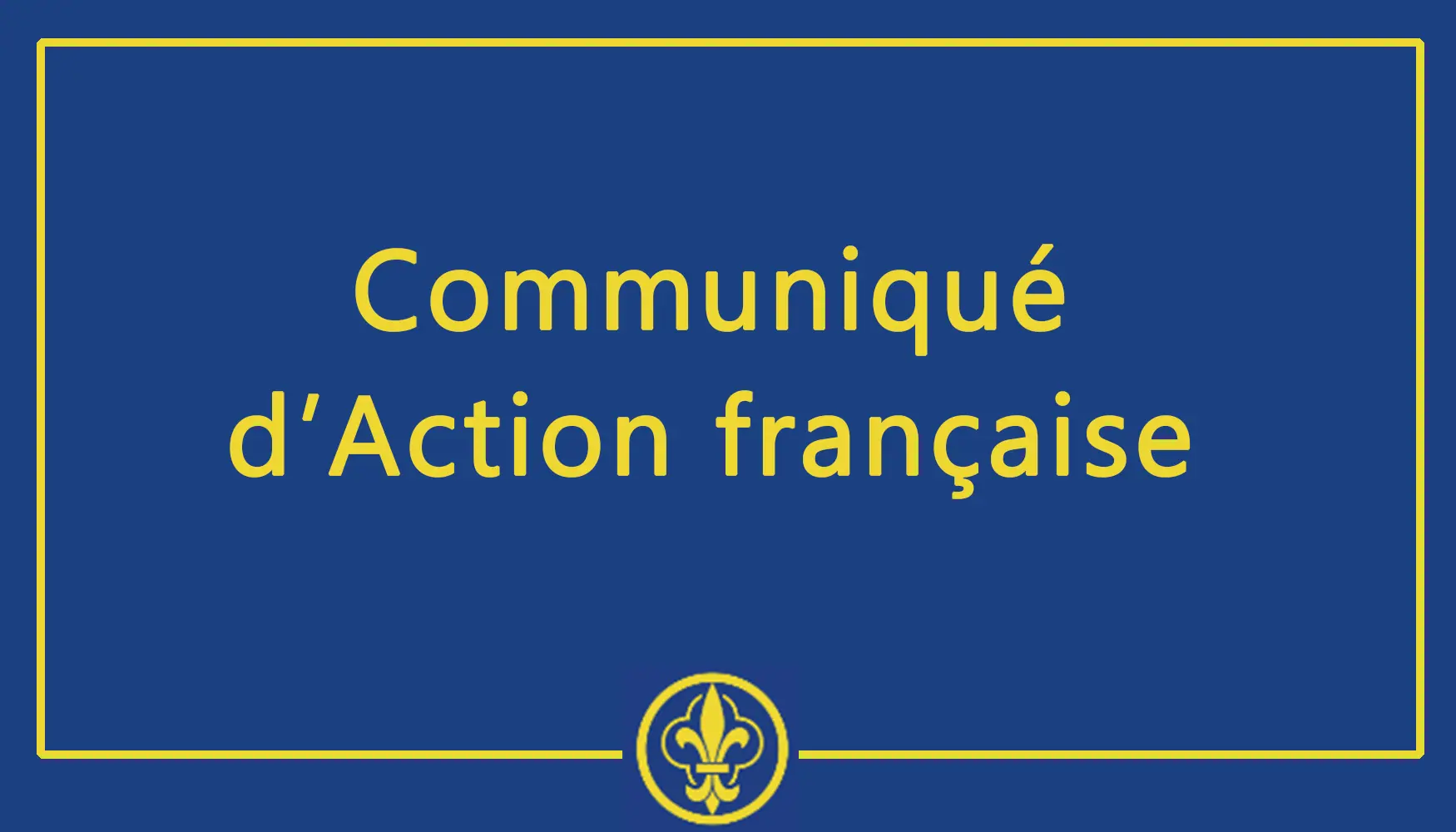 Communiqué
d’Action française